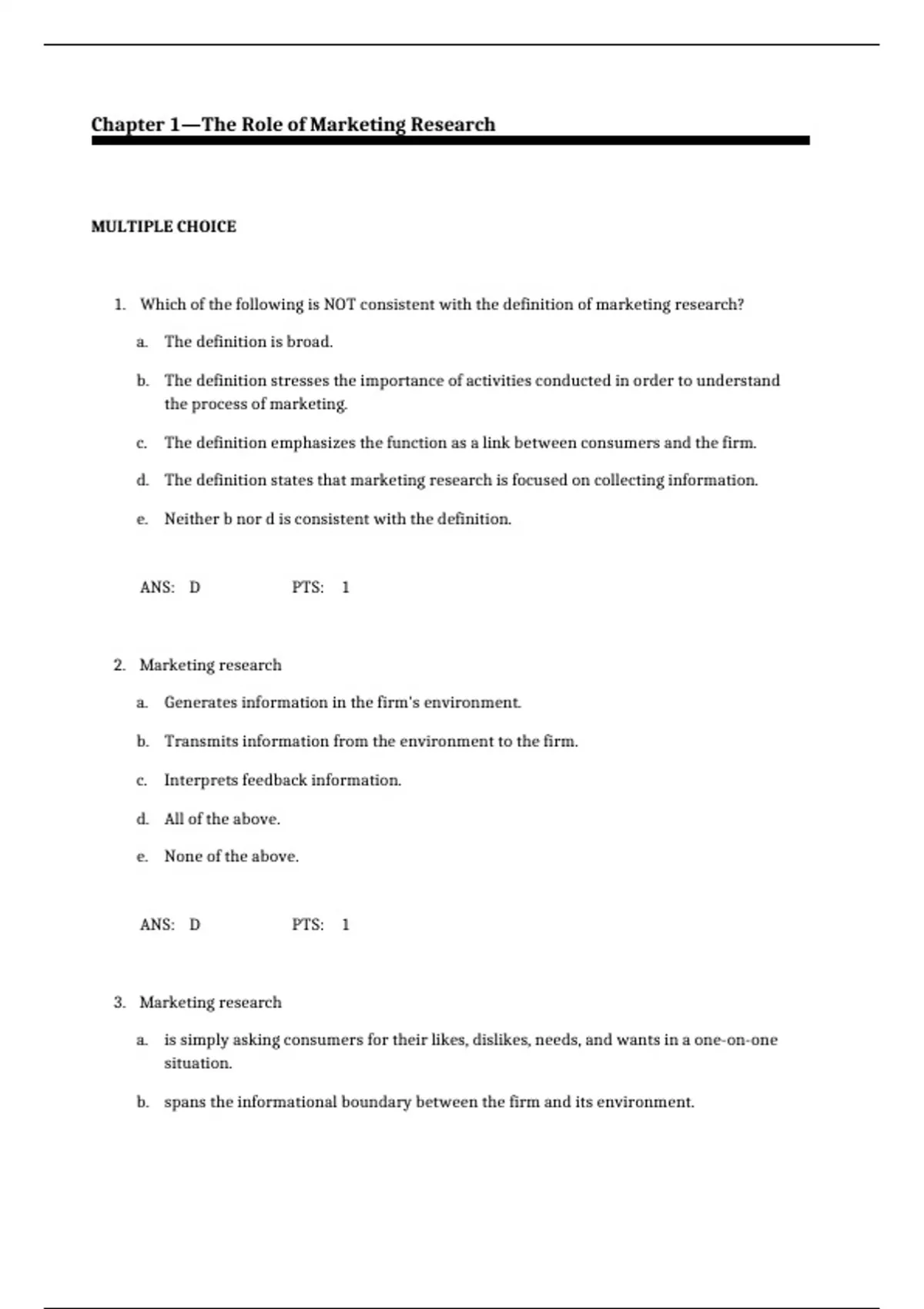 Chapter 1—The Role of Marketing Research

MULTIPLE CHOICE

1. Which of the following is NOT consistent with the definition of marketing research?

a. The definition is broad.

b. The definition stresses the importance of activities conducted in order to understand the process of marketing.

c. The definition emphasizes the function as a link between consumers and the firm.

d. The definition states that marketing research is focused on collecting information.

e. Neither b nor d is consistent with the definition.

ANS: D PTS: 1

2. Marketing research

a. Generates information in the firm's environment.

b. Transmits information from the environment to the firm.

c. Interprets feedback information.

d. All of the above.

e. None of the above.

ANS: D PTS: 1

3. Marketing research

a. is simply asking consumers for their likes, dislikes, needs, and wants in a one-on-one situation.

b. spans the informational boundary between the firm and its environment.